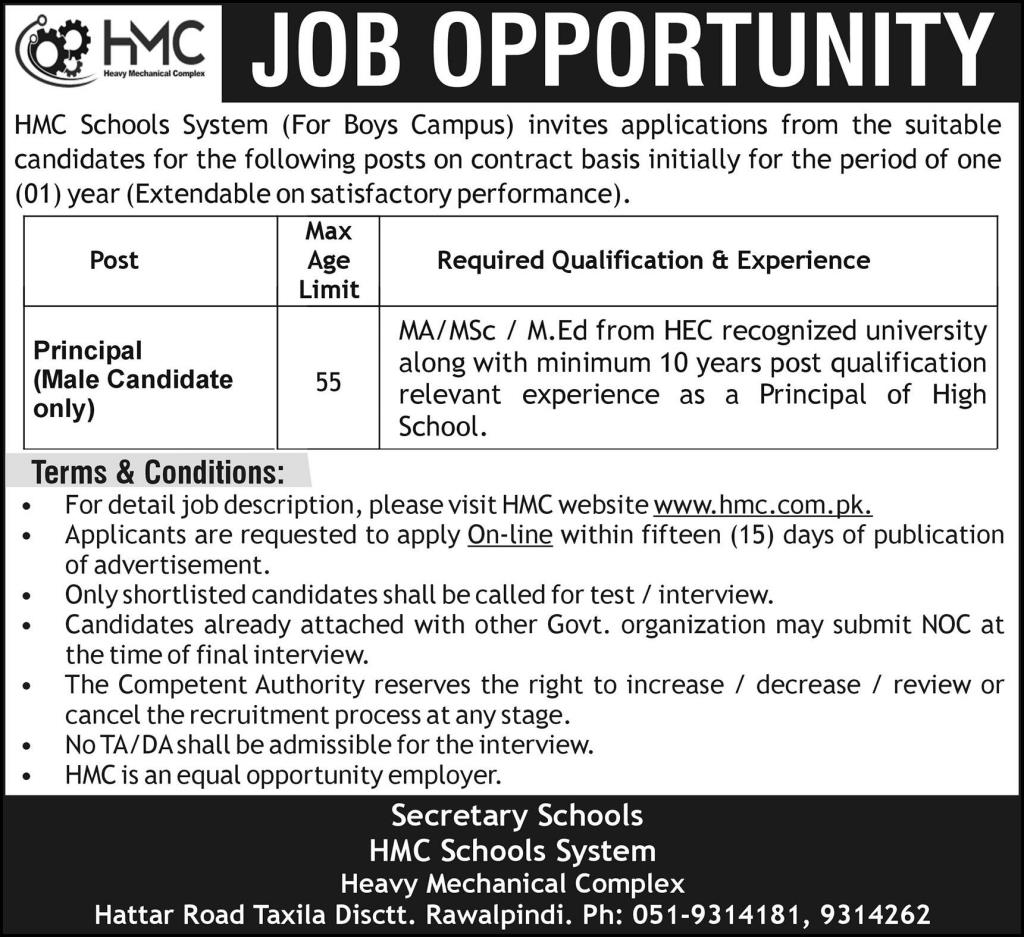 HMC
Heavy Mechanical Complex

JOB OPPORTUNITY

HMC Schools System (For Boys Campus) invites applications from the suitable candidates for the following posts on contract basis initially for the period of one (01) year (Extendable on satisfactory performance).

| Post | Max Age Limit | Required Qualification & Experience |
|---|---|---|
| Principal (Male Candidate only) | 55 | MA/MSc / M.Ed from HEC recognized university along with minimum 10 years post qualification relevant experience as a Principal of High School. |

Terms & Conditions:
• For detail job description, please visit HMC website www.hmc.com.pk.
• Applicants are requested to apply On-line within fifteen (15) days of publication of advertisement.
• Only shortlisted candidates shall be called for test / interview.
• Candidates already attached with other Govt. organization may submit NOC at the time of final interview.
• The Competent Authority reserves the right to increase / decrease / review or cancel the recruitment process at any stage.
• No TA/DA shall be admissible for the interview.
• HMC is an equal opportunity employer.

Secretary Schools
HMC Schools System
Heavy Mechanical Complex
Hattar Road Taxila Disctt. Rawalpindi. Ph: 051-9314181, 9314262